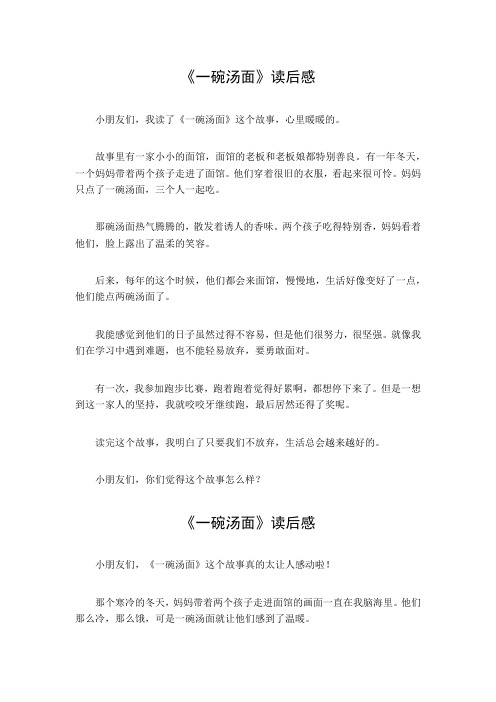 《一碗汤面》读后感

小朋友们，我读了《一碗汤面》这个故事，心里暖暖的。

故事里有一家小小的面馆，面馆的老板和老板娘都特别善良。有一年冬天，一个妈妈带着两个孩子走进了面馆。他们穿着很旧的衣服，看起来很可怜。妈妈只点了一碗汤面，三个人一起吃。

那碗汤面热气腾腾的，散发着诱人的香味。两个孩子吃得特别香，妈妈看着他们，脸上露出了温柔的笑容。

后来，每年的这个时候，他们都会来面馆，慢慢地，生活好像变好了一点，他们能点两碗汤面了。

我能感觉到他们的日子虽然过得不容易，但是他们很努力，很坚强。就像我们在学习中遇到难题，也不能轻易放弃，要勇敢面对。

有一次，我参加跑步比赛，跑着跑着觉得好累啊，都想停下来了。但是一想到这一家人的坚持，我就咬咬牙继续跑，最后居然还得了奖呢。

读完这个故事，我明白了只要我们不放弃，生活总会越来越好的。

小朋友们，你们觉得这个故事怎么样？

《一碗汤面》读后感

小朋友们，《一碗汤面》这个故事真的太让人感动啦！

那个寒冷的冬天，妈妈带着两个孩子走进面馆的画面一直在我脑海里。他们那么冷，那么饿，可是一碗汤面就让他们感到了温暖。